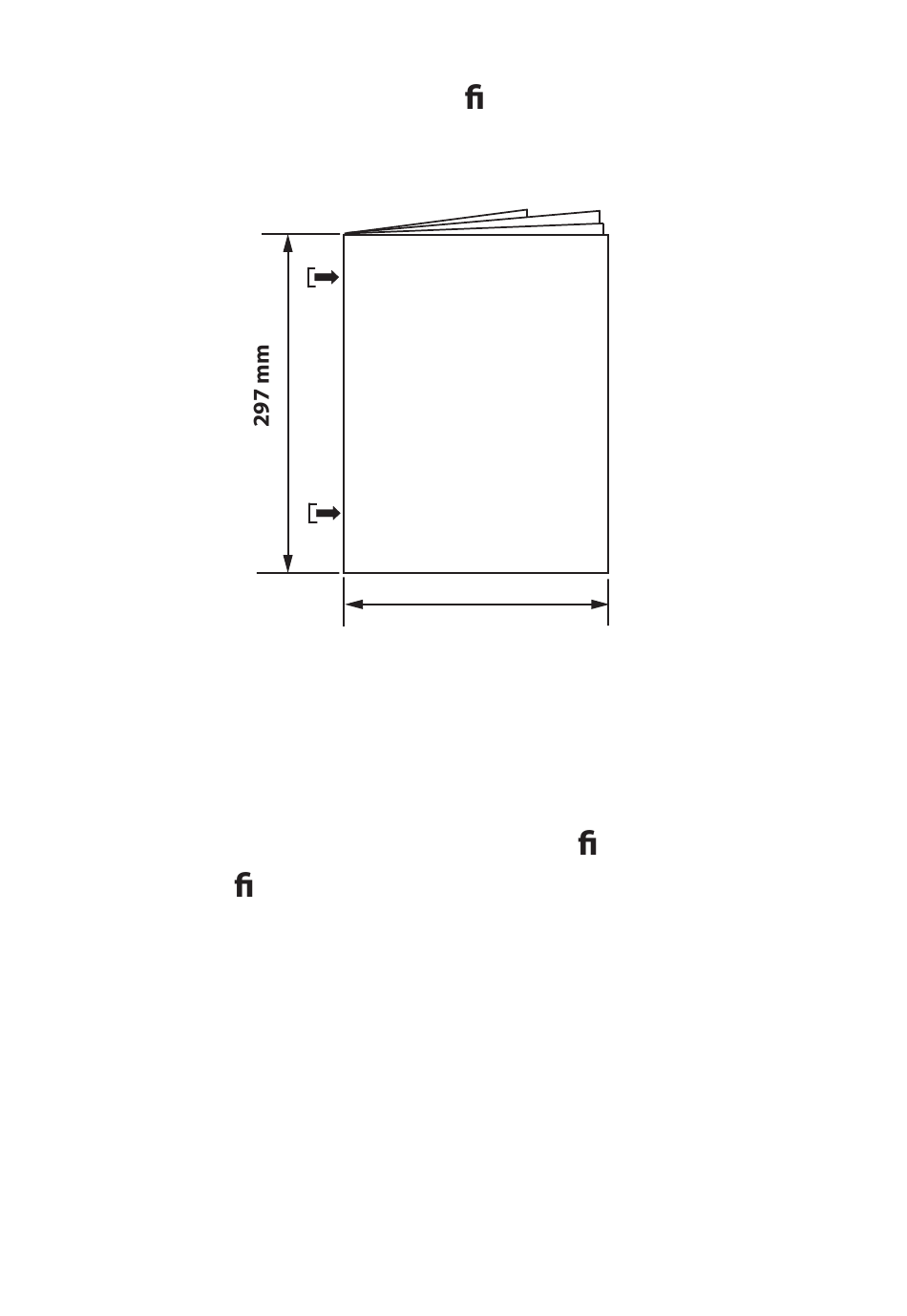 fi

297 mm

fi
fi